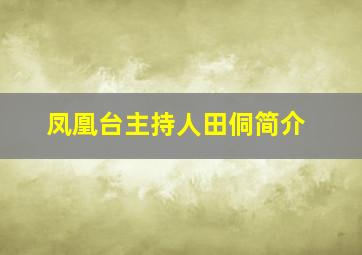 凤凰台主持人田侗简介